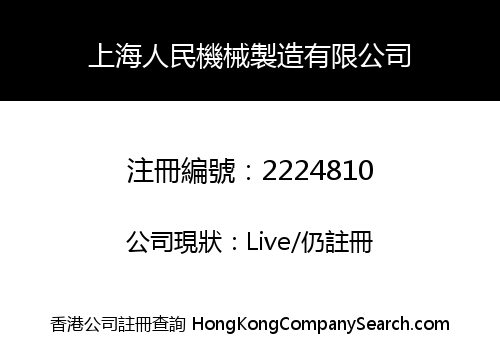 上海人民機械製造有限公司

注冊編號：2224810

公司現狀：Live/仍註冊

香港公司註冊查詢 HongKongCompanySearch.com